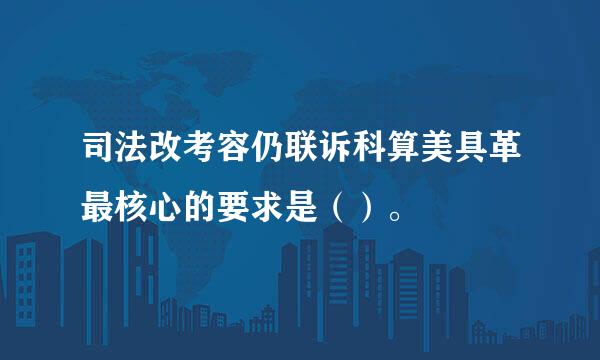 司法改考容仍联诉科算美具革最核心的要求是（ ）。